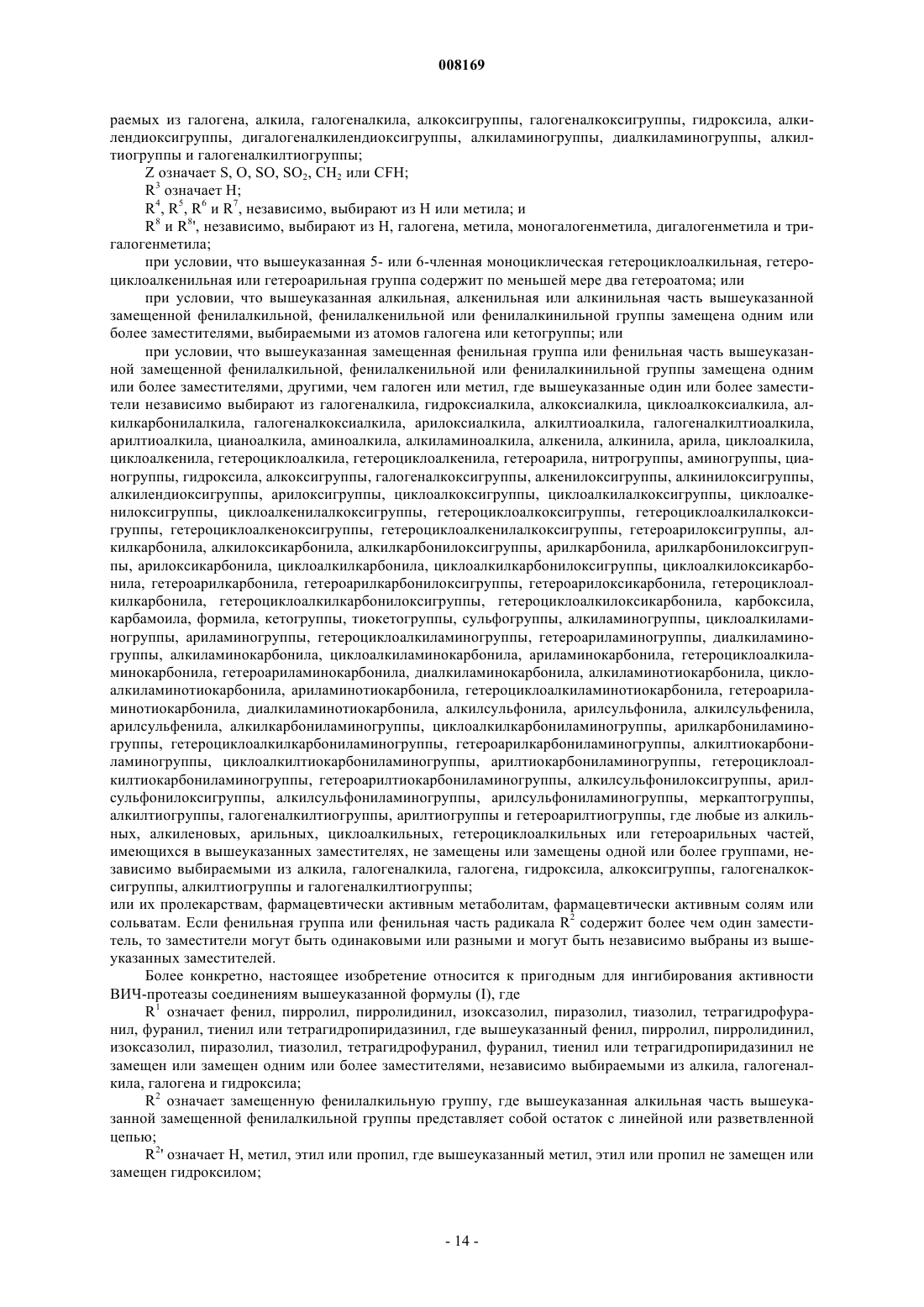 008169

раемых из галогена, алкила, галогеналкила, алкоксигруппы, галогеналкоксигруппы, гидроксила, алкилендиоксигруппы, дигалогеналкилендиоксигруппы, алкиламиногруппы, диалкиламиногруппы, алкилтиогруппы и галогеналкилтиогруппы;

Z означает S, O, SO, $SO_2$, $CH_2$ или CFH;

$R^3$ означает H;

$R^4$, $R^5$, $R^6$ и $R^7$, независимо, выбирают из H или метила; и

$R^8$ и $R^{8'}$, независимо, выбирают из H, галогена, метила, моногалогенметила, дигалогенметила и тригалогенметила;

при условии, что вышеуказанная 5- или 6-членная моноциклическая гетероциклоалкильная, гетероциклоалкенильная или гетероарильная группа содержит по меньшей мере два гетероатома; или

при условии, что вышеуказанная алкильная, алкенильная или алкинильная часть вышеуказанной замещенной фенилалкильной, фенилалкенильной или фенилалкинильной группы замещена одним или более заместителями, выбираемыми из атомов галогена или кетогруппы; или

при условии, что вышеуказанная замещенная фенильная группа или фенильная часть вышеуказанной замещенной фенилалкильной, фенилалкенильной или фенилалкинильной группы замещена одним или более заместителями, другими, чем галоген или метил, где вышеуказанные один или более заместители независимо выбирают из галогеналкила, гидроксиалкила, алкоксиалкила, циклоалкоксиалкила, алкилкарбонилалкила, галогеналкоксиалкила, арилоксиалкила, алкилтиоалкила, галогеналкилтиоалкила, арилтиоалкила, цианоалкила, аминоалкила, алкиламиноалкила, алкенила, алкинила, арила, циклоалкила, циклоалкенила, гетероциклоалкила, гетероциклоалкенила, гетероарила, нитрогруппы, аминогруппы, цианогруппы, гидроксила, алкоксигруппы, галогеналкоксигруппы, алкенилоксигруппы, алкинилоксигруппы, алкилендиоксигруппы, арилоксигруппы, циклоалкоксигруппы, циклоалкилалкоксигруппы, циклоалкенилоксигруппы, циклоалкенилалкоксигруппы, гетероциклоалкоксигруппы, гетероциклоалкилалкоксигруппы, гетероциклоалкеноксигруппы, гетероциклоалкенилалкоксигруппы, гетероарилоксигруппы, алкилкарбонила, алкилоксикарбонила, алкилкарбонилоксигруппы, арилкарбонила, арилкарбонилоксигруппы, арилоксикарбонила, циклоалкилкарбонила, циклоалкилкарбонилоксигруппы, циклоалкилоксикарбонила, гетероарилкарбонила, гетероарилкарбонилоксигруппы, гетероарилоксикарбонила, гетероциклоалкилкарбонила, гетероциклоалкилкарбонилоксигруппы, гетероциклоалкилоксикарбонила, карбоксила, карбамоила, формила, кетогруппы, тиокетогруппы, сульфогруппы, алкиламиногруппы, циклоалкиламиногруппы, ариламиногруппы, гетероциклоалкиламиногруппы, гетероариламиногруппы, диалкиламиногруппы, алкиламинокарбонила, циклоалкиламинокарбонила, ариламинокарбонила, гетероциклоалкиламинокарбонила, гетероариламинокарбонила, диалкиламинокарбонила, алкиламинотиокарбонила, циклоалкиламинотиокарбонила, ариламинотиокарбонила, гетероциклоалкиламинотиокарбонила, гетероариламинотиокарбонила, диалкиламинотиокарбонила, алкилсульфонила, арилсульфонила, алкилсульфенила, арилсульфенила, алкилкарбониламиногруппы, циклоалкилкарбониламиногруппы, арилкарбониламиногруппы, гетероциклоалкилкарбониламиногруппы, гетероарилкарбониламиногруппы, алкилтиокарбониламиногруппы, циклоалкилтиокарбониламиногруппы, арилтиокарбониламиногруппы, гетероциклоалкилтиокарбониламиногруппы, гетероарилтиокарбониламиногруппы, алкилсульфонилоксигруппы, арилсульфонилоксигруппы, алкилсульфониламиногруппы, арилсульфониламиногруппы, меркаптогруппы, алкилтиогруппы, галогеналкилтиогруппы, арилтиогруппы и гетероарилтиогруппы, где любые из алкильных, алкиленовых, арильных, циклоалкильных, гетероциклоалкильных или гетероарильных частей, имеющихся в вышеуказанных заместителях, не замещены или замещены одной или более группами, независимо выбираемыми из алкила, галогеналкила, галогена, гидроксила, алкоксигруппы, галогеналкоксигруппы, алкилтиогруппы и галогеналкилтиогруппы;
или их пролекарствам, фармацевтически активным метаболитам, фармацевтически активным солям или сольватам. Если фенильная группа или фенильная часть радикала $R^2$ содержит более чем один заместитель, то заместители могут быть одинаковыми или разными и могут быть независимо выбраны из вышеуказанных заместителей.

Более конкретно, настоящее изобретение относится к пригодным для ингибирования активности ВИЧ-протеазы соединениям вышеуказанной формулы (I), где

$R^1$ означает фенил, пирролил, пирролидинил, изоксазолил, пиразолил, тиазолил, тетрагидрофуранил, фуранил, тиенил или тетрагидропиридазинил, где вышеуказанный фенил, пирролил, пирролидинил, изоксазолил, пиразолил, тиазолил, тетрагидрофуранил, фуранил, тиенил или тетрагидропиридазинил не замещен или замещен одним или более заместителями, независимо выбираемыми из алкила, галогеналкила, галогена и гидроксила;

$R^2$ означает замещенную фенилалкильную группу, где вышеуказанная алкильная часть вышеуказанной замещенной фенилалкильной группы представляет собой остаток с линейной или разветвленной цепью;

$R^{2'}$ означает H, метил, этил или пропил, где вышеуказанный метил, этил или пропил не замещен или замещен гидроксилом;

- 14 -